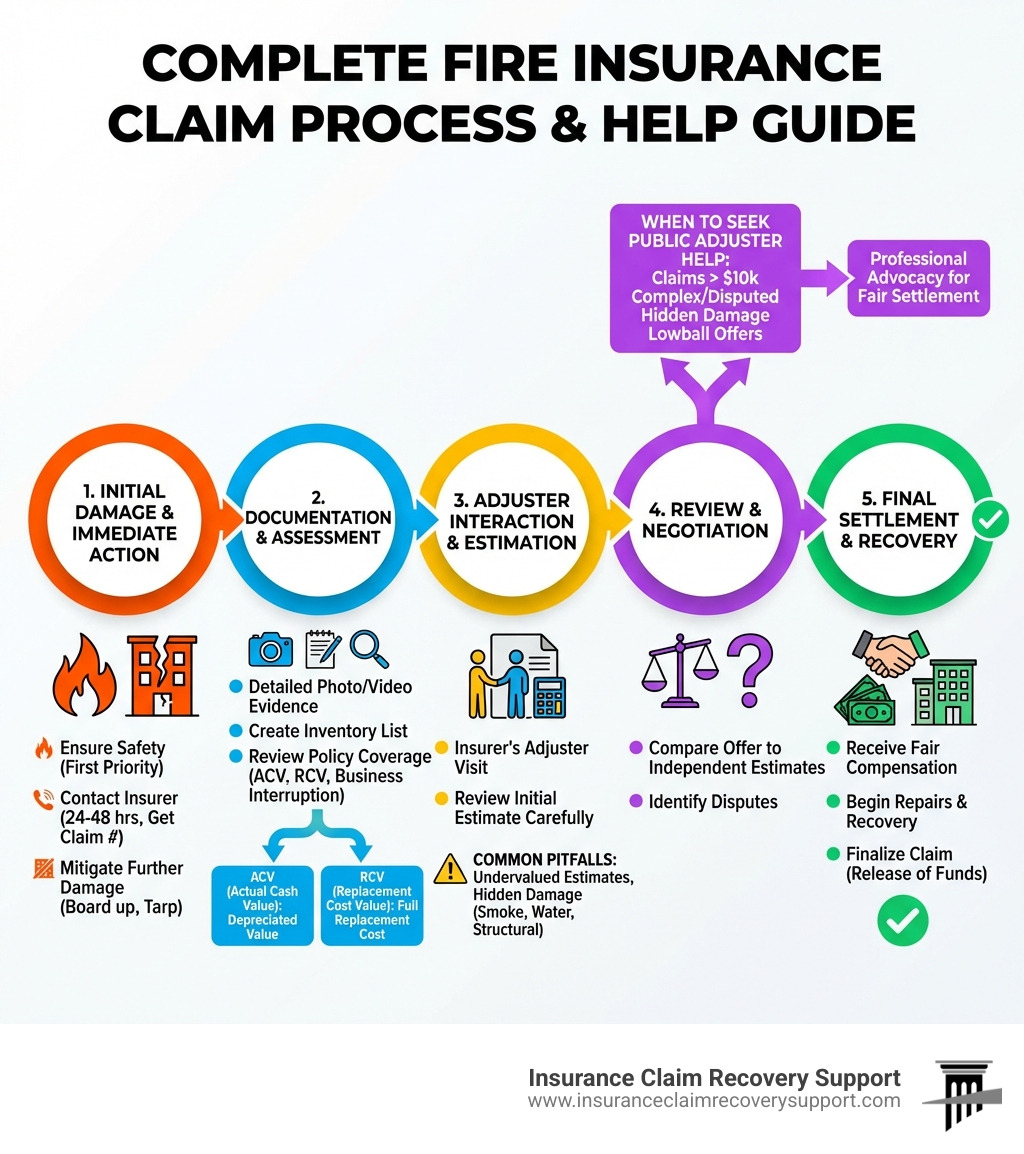 COMPLETE FIRE INSURANCE CLAIM PROCESS & HELP GUIDE

WHEN TO SEEK PUBLIC ADJUSTER HELP:
Claims > $10k
Complex/Disputed
Hidden Damage
Lowball Offers

Professional Advocacy for Fair Settlement

1. INITIAL DAMAGE & IMMEDIATE ACTION

2. DOCUMENTATION & ASSESSMENT

3. ADJUSTER INTERACTION & ESTIMATION

4. REVIEW & NEGOTIATION

5. FINAL SETTLEMENT & RECOVERY

Ensure Safety (First Priority)
Contact Insurer (24-48 hrs, Get Claim #)
Mitigate Further Damage (Board up, Tarp)

Detailed Photo/Video Evidence
Create Inventory List
Review Policy Coverage (ACV, RCV, Business Interruption)

ACV (Actual Cash Value): Depreciated Value

RCV (Replacement Cost Value): Full Replacement Cost

Insurer's Adjuster Visit
Review Initial Estimate Carefully

COMMON PITFALLS: Undervalued Estimates, Hidden Damage (Smoke, Water, Structural)

Compare Offer to Independent Estimates
Identify Disputes

Receive Fair Compensation
Begin Repairs & Recovery
Finalize Claim (Release of Funds)

Insurance Claim Recovery Support
www.insuranceclaimrecoverysupport.com